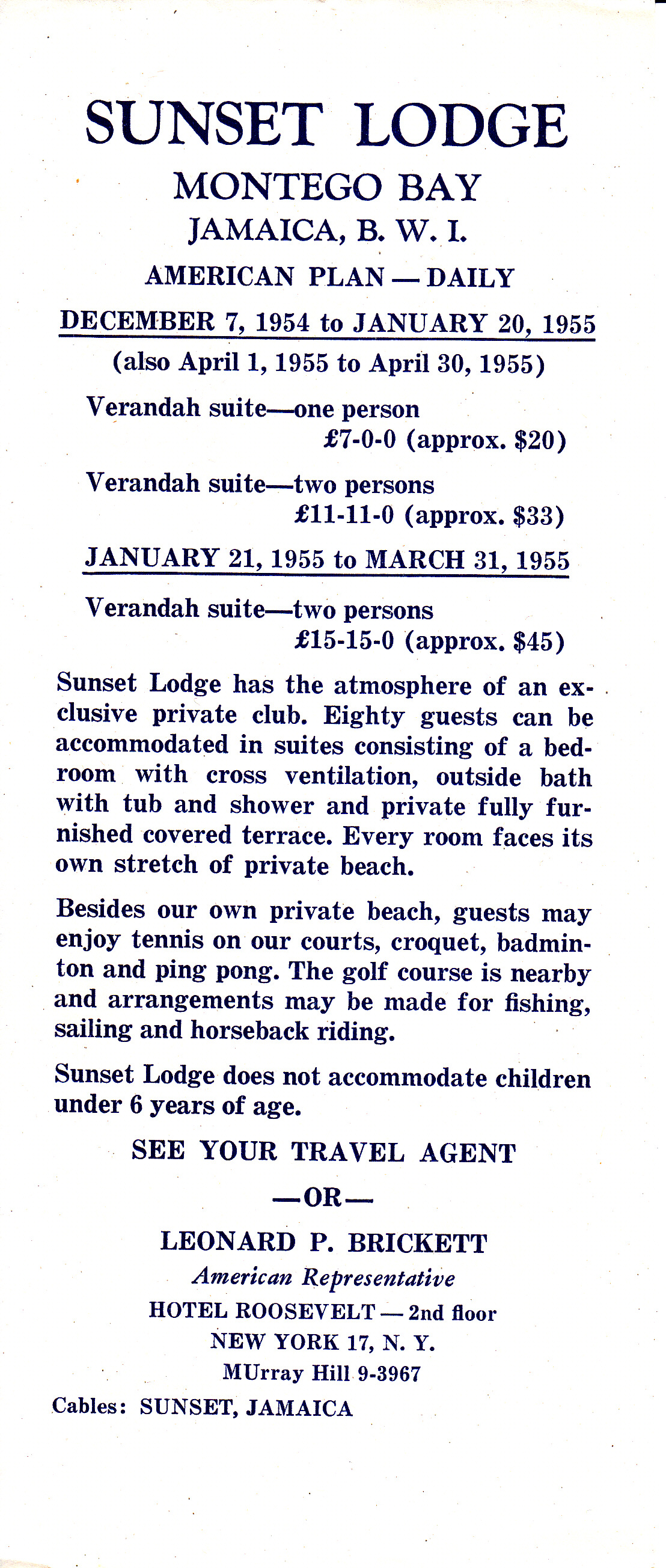 SUNSET LODGE

MONTEGO BAY

JAMAICA, B. W. I.

AMERICAN PLAN — DAILY

DECEMBER 7, 1954 to JANUARY 20, 1955

(also April 1, 1955 to April 30, 1955)

Verandah suite—one person
£7-0-0 (approx. $20)

Verandah suite—two persons
£11-11-0 (approx. $33)

JANUARY 21, 1955 to MARCH 31, 1955

Verandah suite—two persons
£15-15-0 (approx. $45)

Sunset Lodge has the atmosphere of an exclusive private club. Eighty guests can be accommodated in suites consisting of a bedroom with cross ventilation, outside bath with tub and shower and private fully furnished covered terrace. Every room faces its own stretch of private beach.

Besides our own private beach, guests may enjoy tennis on our courts, croquet, badminton and ping pong. The golf course is nearby and arrangements may be made for fishing, sailing and horseback riding.

Sunset Lodge does not accommodate children under 6 years of age.

SEE YOUR TRAVEL AGENT

—OR—

LEONARD P. BRICKETT

American Representative

HOTEL ROOSEVELT — 2nd floor

NEW YORK 17, N. Y.

MUrray Hill 9-3967

Cables: SUNSET, JAMAICA